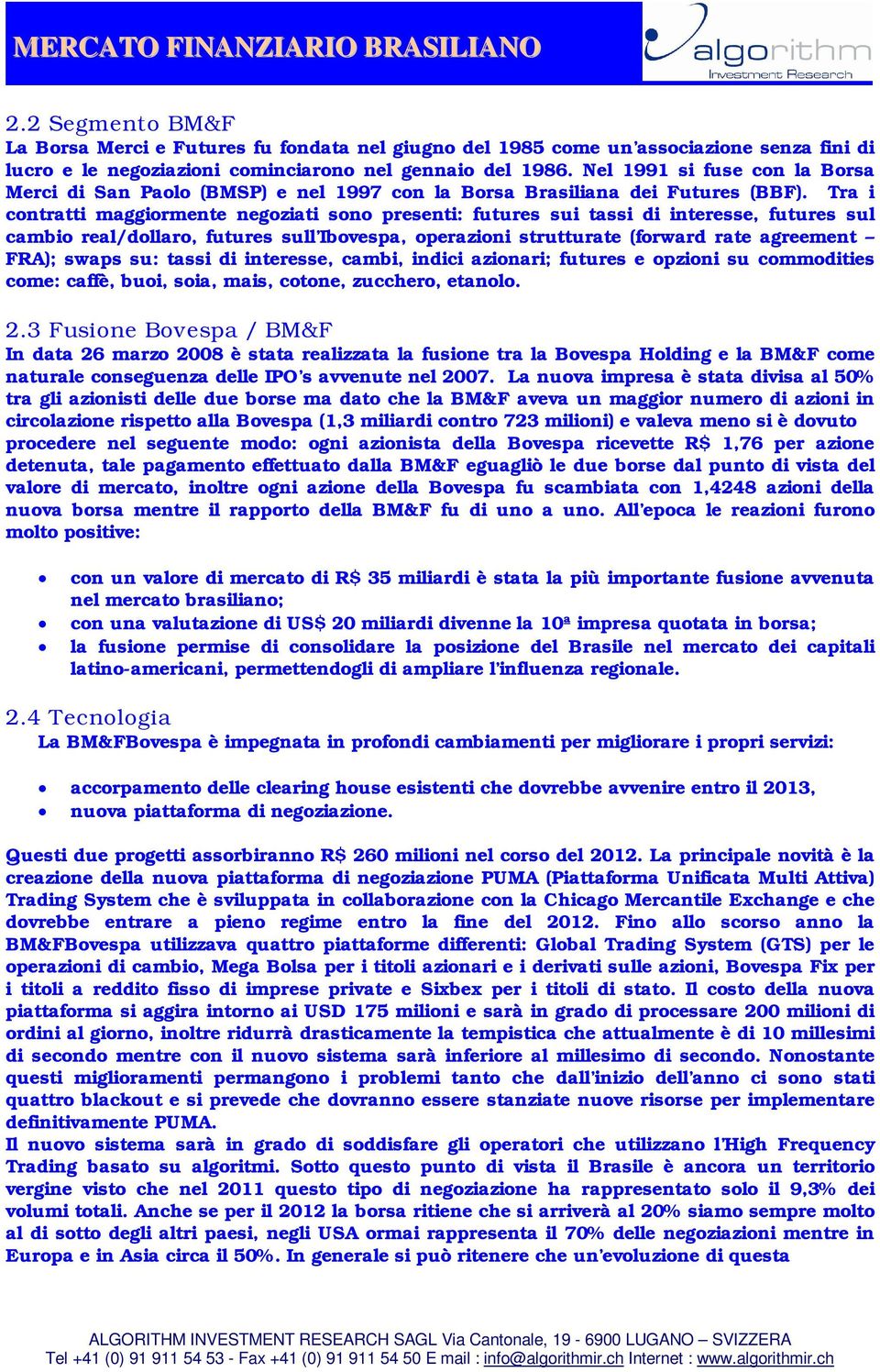 MERCATO FINANZIARIO BRASILIANO

algorithm
Investment Research

2.2 Segmento BM&F
La Borsa Merci e Futures fu fondata nel giugno del 1985 come un'associazione senza fini di lucro e le negoziazioni cominciarono nel gennaio del 1986. Nel 1991 si fuse con la Borsa Merci di San Paolo (BMSP) e nel 1997 con la Borsa Brasiliana dei Futures (BBF). Tra i contratti maggiormente negoziati sono presenti: futures sui tassi di interesse, futures sul cambio real/dollaro, futures sull'Ibovespa, operazioni strutturate (forward rate agreement – FRA); swaps su: tassi di interesse, cambi, indici azionari; futures e opzioni su commodities come: caffè, buoi, soia, mais, cotone, zucchero, etanolo.

2.3 Fusione Bovespa / BM&F
In data 26 marzo 2008 è stata realizzata la fusione tra la Bovespa Holding e la BM&F come naturale conseguenza delle IPO's avvenute nel 2007. La nuova impresa è stata divisa al 50% tra gli azionisti delle due borse ma dato che la BM&F aveva un maggior numero di azioni in circolazione rispetto alla Bovespa (1,3 miliardi contro 723 milioni) e valeva meno si è dovuto procedere nel seguente modo: ogni azionista della Bovespa ricevette R$ 1,76 per azione detenuta, tale pagamento effettuato dalla BM&F eguagliò le due borse dal punto di vista del valore di mercato, inoltre ogni azione della Bovespa fu scambiata con 1,4248 azioni della nuova borsa mentre il rapporto della BM&F fu di uno a uno. All'epoca le reazioni furono molto positive:

• con un valore di mercato di R$ 35 miliardi è stata la più importante fusione avvenuta nel mercato brasiliano;
• con una valutazione di US$ 20 miliardi divenne la 10ª impresa quotata in borsa;
• la fusione permise di consolidare la posizione del Brasile nel mercato dei capitali latino-americani, permettendogli di ampliare l'influenza regionale.

2.4 Tecnologia
La BM&FBovespa è impegnata in profondi cambiamenti per migliorare i propri servizi:

• accorpamento delle clearing house esistenti che dovrebbe avvenire entro il 2013,
• nuova piattaforma di negoziazione.

Questi due progetti assorbiranno R$ 260 milioni nel corso del 2012. La principale novità è la creazione della nuova piattaforma di negoziazione PUMA (Piattaforma Unificata Multi Attiva) Trading System che è sviluppata in collaborazione con la Chicago Mercantile Exchange e che dovrebbe entrare a pieno regime entro la fine del 2012. Fino allo scorso anno la BM&FBovespa utilizzava quattro piattaforme differenti: Global Trading System (GTS) per le operazioni di cambio, Mega Bolsa per i titoli azionari e i derivati sulle azioni, Bovespa Fix per i titoli a reddito fisso di imprese private e Sixbex per i titoli di stato. Il costo della nuova piattaforma si aggira intorno ai USD 175 milioni e sarà in grado di processare 200 milioni di ordini al giorno, inoltre ridurrà drasticamente la tempistica che attualmente è di 10 millesimi di secondo mentre con il nuovo sistema sarà inferiore al millesimo di secondo. Nonostante questi miglioramenti permangono i problemi tanto che dall'inizio dell'anno ci sono stati quattro blackout e si prevede che dovranno essere stanziate nuove risorse per implementare definitivamente PUMA.
Il nuovo sistema sarà in grado di soddisfare gli operatori che utilizzano l'High Frequency Trading basato su algoritmi. Sotto questo punto di vista il Brasile è ancora un territorio vergine visto che nel 2011 questo tipo di negoziazione ha rappresentato solo il 9,3% dei volumi totali. Anche se per il 2012 la borsa ritiene che si arriverà al 20% siamo sempre molto al di sotto degli altri paesi, negli USA ormai rappresenta il 70% delle negoziazioni mentre in Europa e in Asia circa il 50%. In generale si può ritenere che un'evoluzione di questa

ALGORITHM INVESTMENT RESEARCH SAGL Via Cantonale, 19 - 6900 LUGANO – SVIZZERA
Tel +41 (0) 91 911 54 53 - Fax +41 (0) 91 911 54 50 E mail : info@algorithmir.ch Internet : www.algorithmir.ch